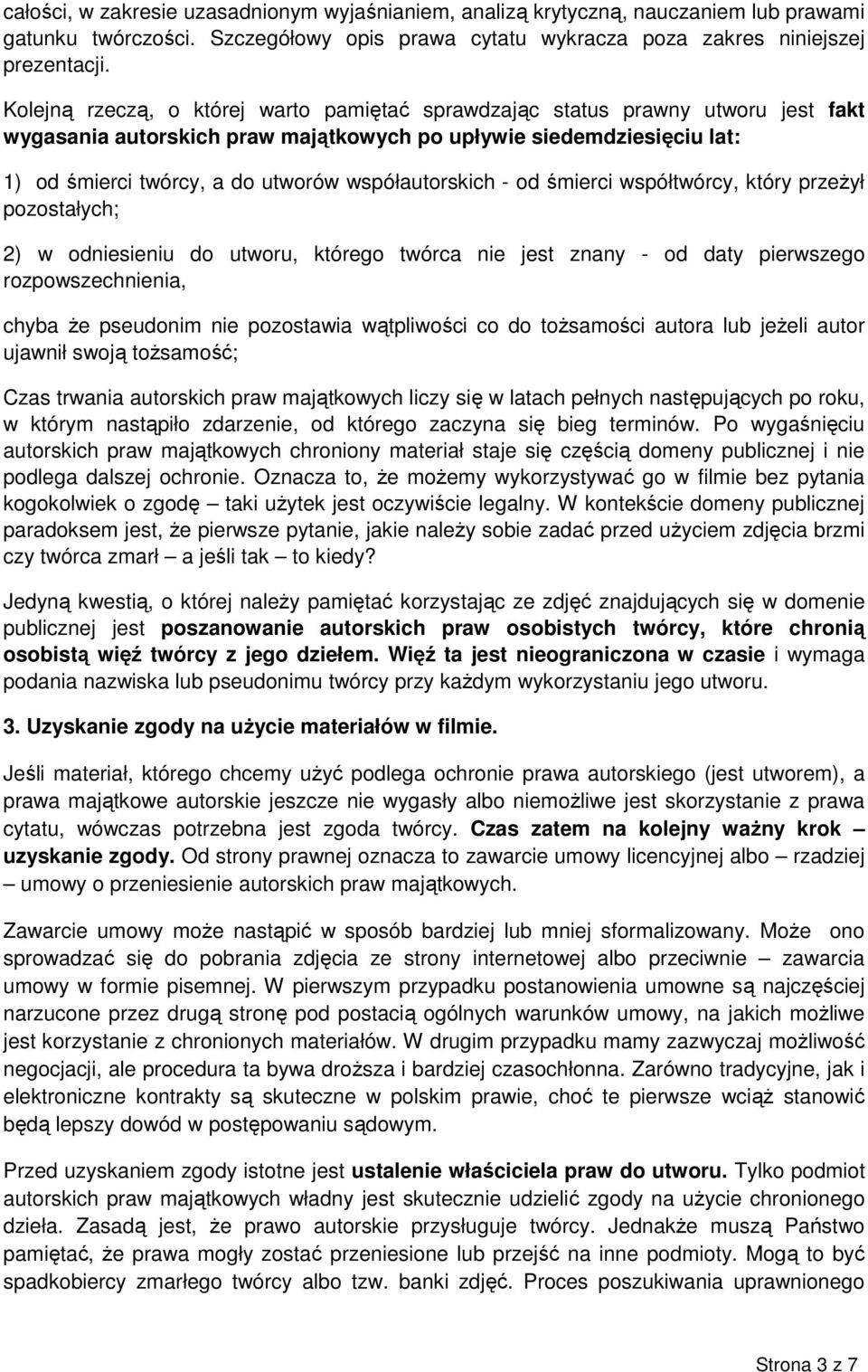 całości, w zakresie uzasadnionym wyjaśnianiem, analizą krytyczną, nauczaniem lub prawami gatunku twórczości. Szczegółowy opis prawa cytatu wykracza poza zakres niniejszej prezentacji.

Kolejną rzeczą, o której warto pamiętać sprawdzając status prawny utworu jest fakt wygasania autorskich praw majątkowych po upływie siedemdziesięciu lat:

1) od śmierci twórcy, a do utworów współautorskich - od śmierci współtwórcy, który przeżył pozostałych;

2) w odniesieniu do utworu, którego twórca nie jest znany - od daty pierwszego rozpowszechnienia,

chyba że pseudonim nie pozostawia wątpliwości co do tożsamości autora lub jeżeli autor ujawnił swoją tożsamość;

Czas trwania autorskich praw majątkowych liczy się w latach pełnych następujących po roku, w którym nastąpiło zdarzenie, od którego zaczyna się bieg terminów. Po wygaśnięciu autorskich praw majątkowych chroniony materiał staje się częścią domeny publicznej i nie podlega dalszej ochronie. Oznacza to, że możemy wykorzystywać go w filmie bez pytania kogokolwiek o zgodę – taki użytek jest oczywiście legalny. W kontekście domeny publicznej paradoksem jest, że pierwsze pytanie, jakie należy sobie zadać przed użyciem zdjęcia brzmi czy twórca zmarł – a jeśli tak – to kiedy?

Jedyną kwestią, o której należy pamiętać korzystając ze zdjęć znajdujących się w domenie publicznej jest poszanowanie autorskich praw osobistych twórcy, które chronią osobistą więź twórcy z jego dziełem. Więź ta jest nieograniczona w czasie i wymaga podania nazwiska lub pseudonimu twórcy przy każdym wykorzystaniu jego utworu.

3. Uzyskanie zgody na użycie materiałów w filmie.

Jeśli materiał, którego chcemy użyć podlega ochronie prawa autorskiego (jest utworem), a prawa majątkowe autorskie jeszcze nie wygasły albo niemożliwe jest skorzystanie z prawa cytatu, wówczas potrzebna jest zgoda twórcy. Czas zatem na kolejny ważny krok – uzyskanie zgody. Od strony prawnej oznacza to zawarcie umowy licencyjnej albo – rzadziej – umowy o przeniesienie autorskich praw majątkowych.

Zawarcie umowy może nastąpić w sposób bardziej lub mniej sformalizowany. Może ono sprowadzać się do pobrania zdjęcia ze strony internetowej albo przeciwnie – zawarcia umowy w formie pisemnej. W pierwszym przypadku postanowienia umowne są najczęściej narzucone przez drugą stronę pod postacią ogólnych warunków umowy, na jakich możliwe jest korzystanie z chronionych materiałów. W drugim przypadku mamy zazwyczaj możliwość negocjacji, ale procedura ta bywa droższa i bardziej czasochłonna. Zarówno tradycyjne, jak i elektroniczne kontrakty są skuteczne w polskim prawie, choć te pierwsze wciąż stanowić będą lepszy dowód w postępowaniu sądowym.

Przed uzyskaniem zgody istotne jest ustalenie właściciela praw do utworu. Tylko podmiot autorskich praw majątkowych władny jest skutecznie udzielić zgody na użycie chronionego dzieła. Zasadą jest, że prawo autorskie przysługuje twórcy. Jednakże muszą Państwo pamiętać, że prawa mogły zostać przeniesione lub przejść na inne podmioty. Mogą to być spadkobiercy zmarłego twórcy albo tzw. banki zdjęć. Proces poszukiwania uprawnionego

Strona 3 z 7